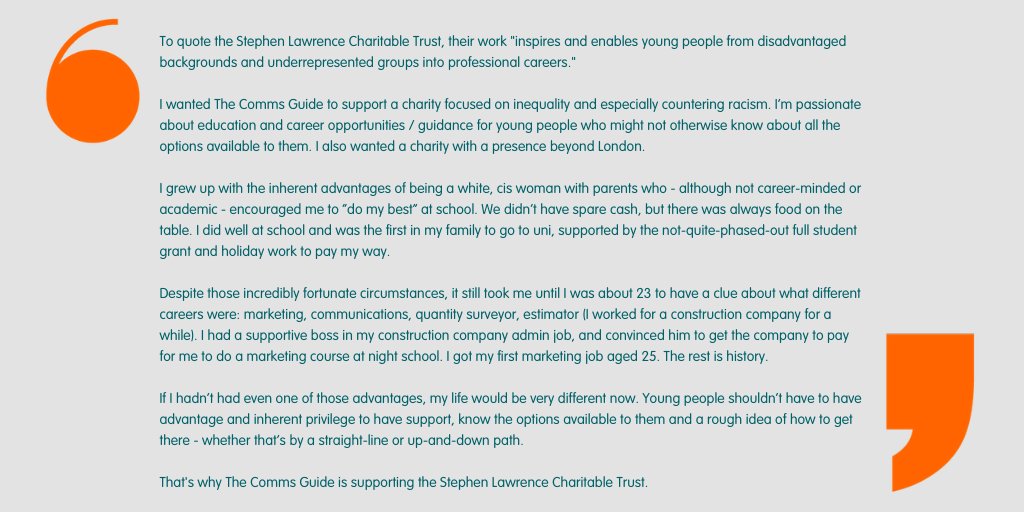 To quote the Stephen Lawrence Charitable Trust, their work "inspires and enables young people from disadvantaged backgrounds and underrepresented groups into professional careers."

I wanted The Comms Guide to support a charity focused on inequality and especially countering racism. I'm passionate about education and career opportunities / guidance for young people who might not otherwise know about all the options available to them. I also wanted a charity with a presence beyond London.

I grew up with the inherent advantages of being a white, cis woman with parents who - although not career-minded or academic - encouraged me to "do my best" at school. We didn't have spare cash, but there was always food on the table. I did well at school and was the first in my family to go to uni, supported by the not-quite-phased-out full student grant and holiday work to pay my way.

Despite those incredibly fortunate circumstances, it still took me until I was about 23 to have a clue about what different careers were: marketing, communications, quantity surveyor, estimator (I worked for a construction company for a while). I had a supportive boss in my construction company admin job, and convinced him to get the company to pay for me to do a marketing course at night school. I got my first marketing job aged 25. The rest is history.

If I hadn't had even one of those advantages, my life would be very different now. Young people shouldn't have to have advantage and inherent privilege to have support, know the options available to them and a rough idea of how to get there - whether that's by a straight-line or up-and-down path.

That's why The Comms Guide is supporting the Stephen Lawrence Charitable Trust.